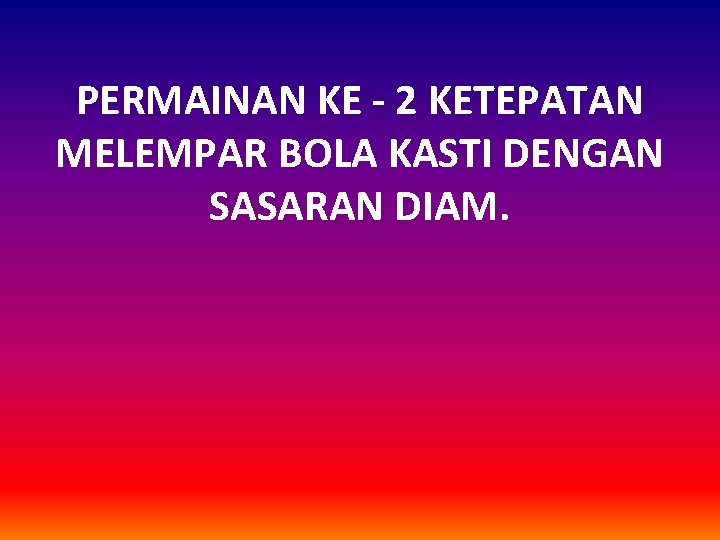 PERMAINAN KE - 2 KETEPATAN MELEMPAR BOLA KASTI DENGAN SASARAN DIAM.